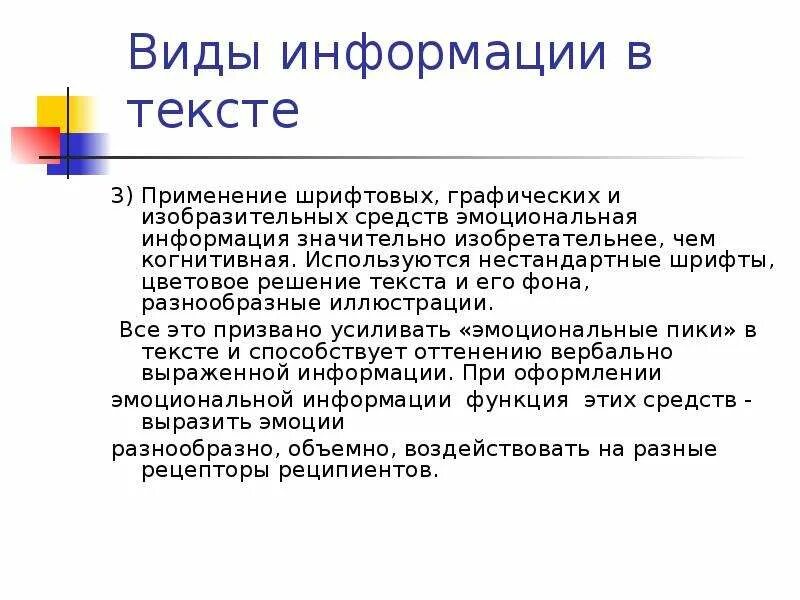 Виды информации в тексте

3) Применение шрифтовых, графических и изобразительных средств эмоциональная информация значительно изобретательнее, чем когнитивная. Используются нестандартные шрифты, цветовое решение текста и его фона, разнообразные иллюстрации.

Все это призвано усиливать «эмоциональные пики» в тексте и способствует оттенению вербально выраженной информации. При оформлении

эмоциональной информации функция этих средств - выразить эмоции

разнообразно, объемно, воздействовать на разные рецепторы реципиентов.